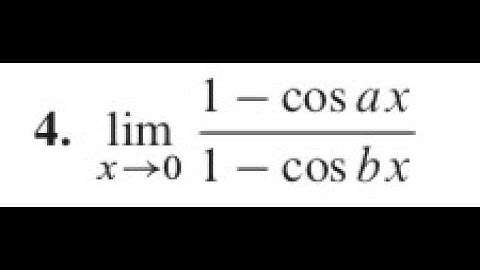 4. $\lim_{x \to 0} \frac{1 - \cos ax}{1 - \cos bx}$